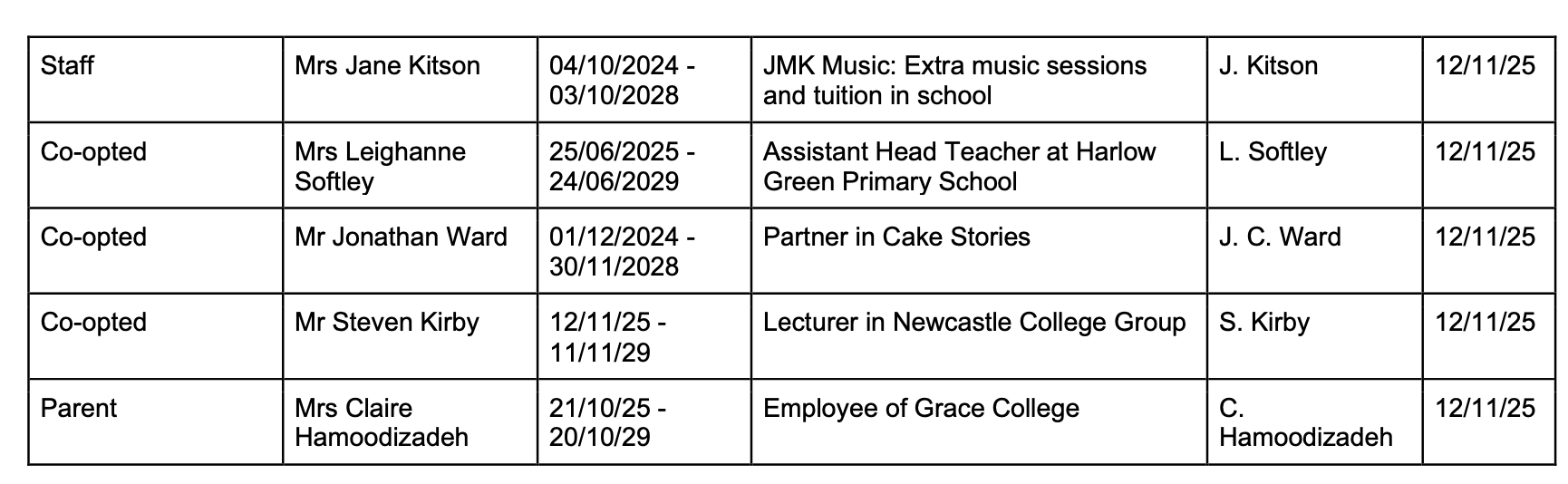 | Staff | Mrs Jane Kitson | 04/10/2024 - 03/10/2028 | JMK Music: Extra music sessions and tuition in school | J. Kitson | 12/11/25 |
|---|---|---|---|---|---|
| Co-opted | Mrs Leighanne Softley | 25/06/2025 - 24/06/2029 | Assistant Head Teacher at Harlow Green Primary School | L. Softley | 12/11/25 |
| Co-opted | Mr Jonathan Ward | 01/12/2024 - 30/11/2028 | Partner in Cake Stories | J. C. Ward | 12/11/25 |
| Co-opted | Mr Steven Kirby | 12/11/25 - 11/11/29 | Lecturer in Newcastle College Group | S. Kirby | 12/11/25 |
| Parent | Mrs Claire Hamoodizadeh | 21/10/25 - 20/10/29 | Employee of Grace College | C. Hamoodizadeh | 12/11/25 |